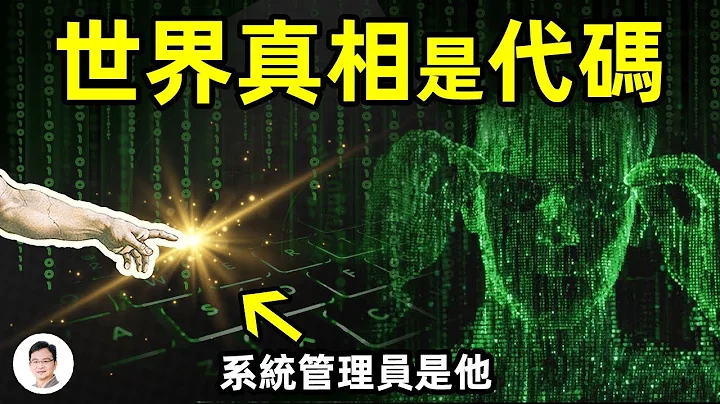 世界真相是代碼

系統管理員是他